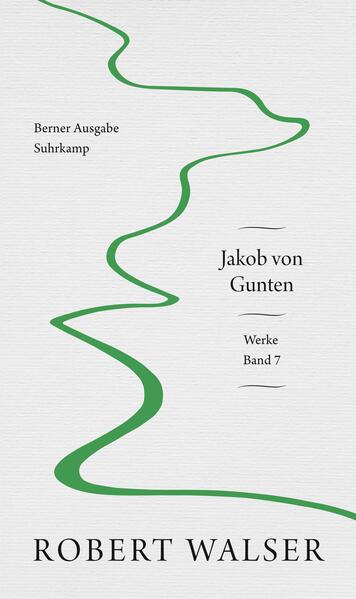 Berner Ausgabe
Suhrkamp

Jakob von Gunten

Werke
Band 7

ROBERT WALSER